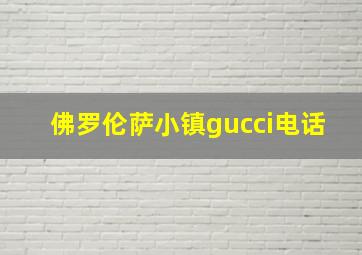 佛罗伦萨小镇gucci电话